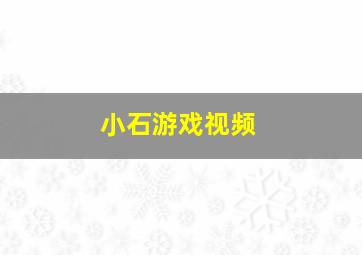 小石游戏视频